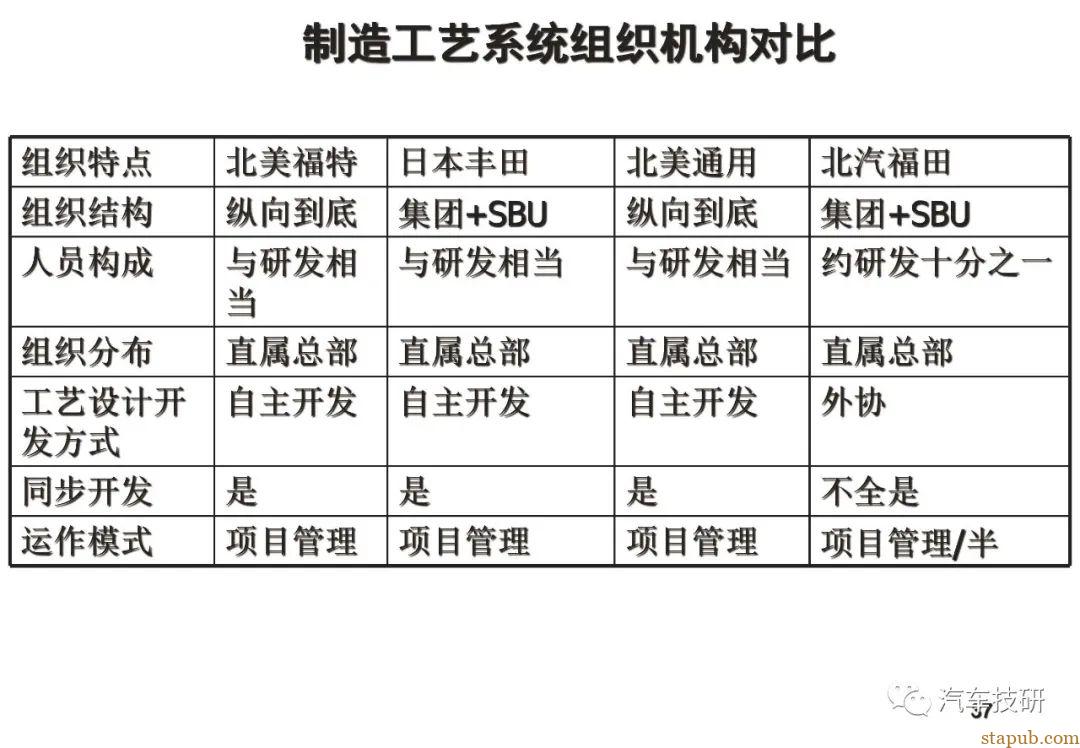 制造工艺系统组织机构对比

| 组织特点 | 北美福特 | 日本丰田 | 北美通用 | 北汽福田 |
|---|---|---|---|---|
| 组织结构 | 纵向到底 | 集团+SBU | 纵向到底 | 集团+SBU |
| 人员构成 | 与研发相当 | 与研发相当 | 与研发相当 | 约研发十分之一 |
| 组织分布 | 直属总部 | 直属总部 | 直属总部 | 直属总部 |
| 工艺设计开发方式 | 自主开发 | 自主开发 | 自主开发 | 外协 |
| 同步开发 | 是 | 是 | 是 | 不全是 |
| 运作模式 | 项目管理 | 项目管理 | 项目管理 | 项目管理/半 |

汽车技研
37
stapub.com